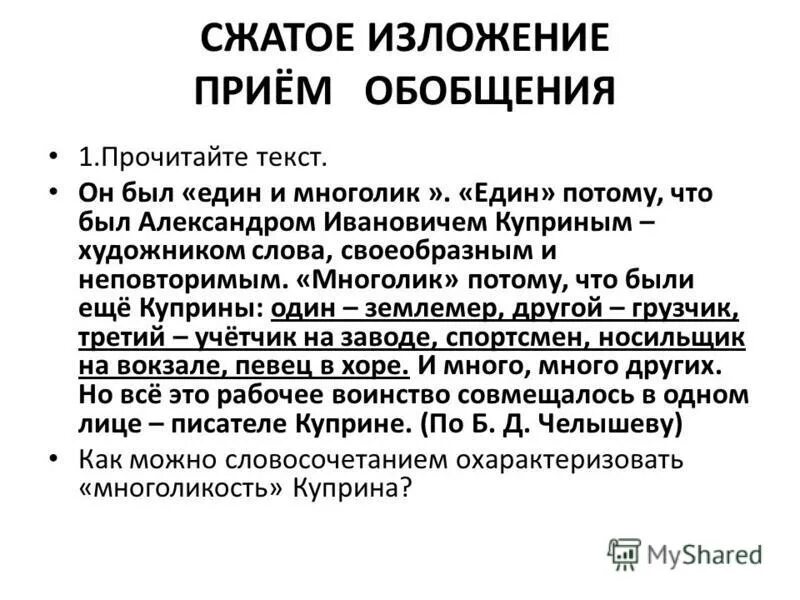 СЖАТОЕ ИЗЛОЖЕНИЕ
ПРИЁМ ОБОБЩЕНИЯ

• 1.Прочитайте текст.
• Он был «един и многолик ». «Един» потому, что был Александром Ивановичем Куприным – художником слова, своеобразным и неповторимым. «Многолик» потому, что были ещё Куприны: один – землемер, другой – грузчик, третий – учётчик на заводе, спортсмен, носильщик на вокзале, певец в хоре. И много, много других. Но всё это рабочее воинство совмещалось в одном лице – писателе Куприне. (По Б. Д. Челышеву)
• Как можно словосочетанием охарактеризовать «многоликость» Куприна?

MyShared